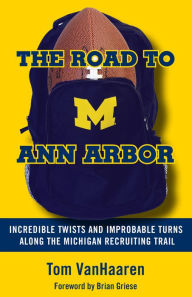 THE ROAD TO

M

ANN ARBOR

INCREDIBLE TWISTS AND IMPROBABLE TURNS ALONG THE MICHIGAN RECRUITING TRAIL

Tom VanHaaren

Foreword by Brian Griese